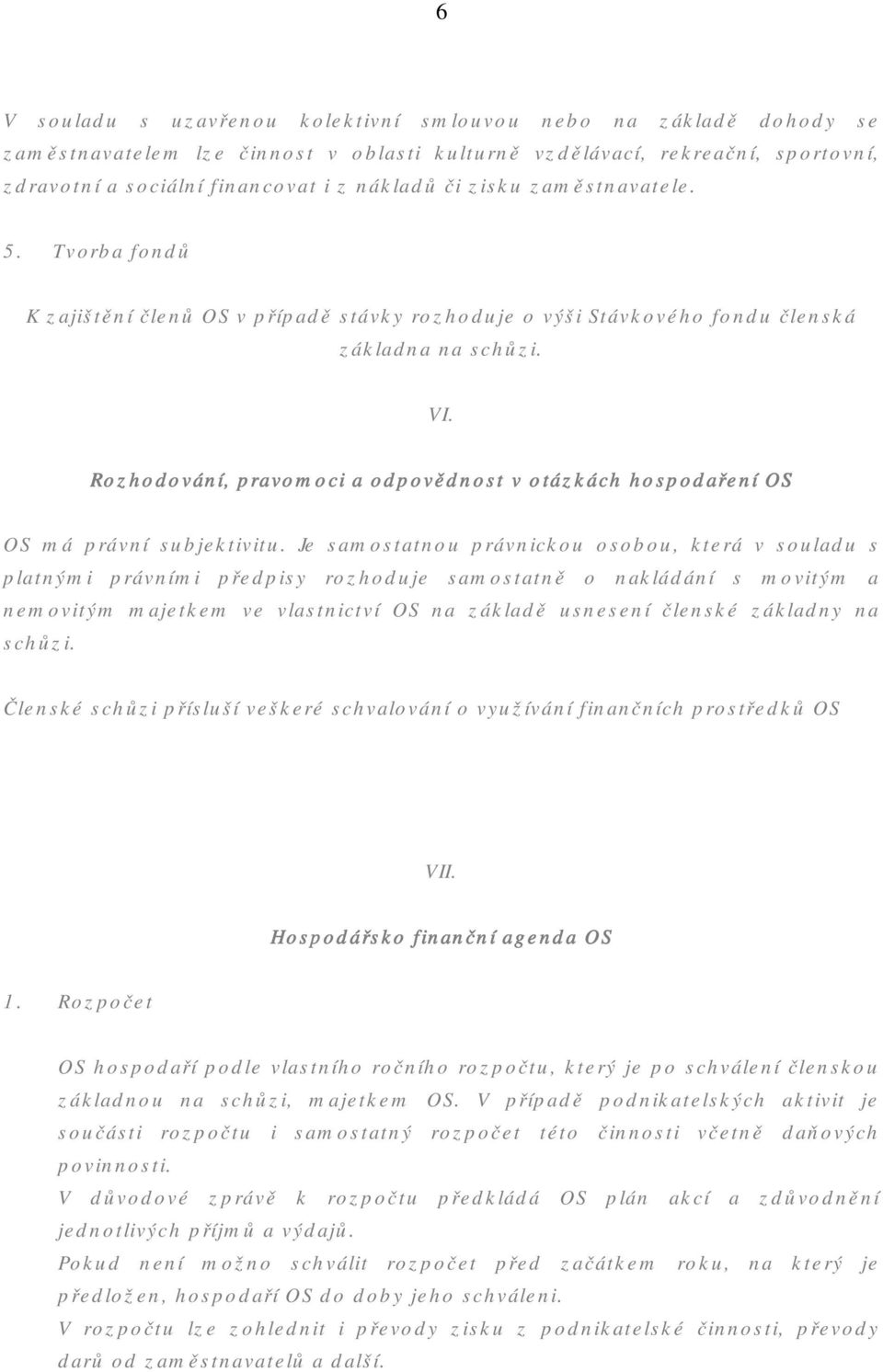 6

V souladu s uzavřenou kolektivní smlouvou nebo na základě dohody se zaměstnavatelem lze činnost v oblasti kulturně vzdělávací, rekreační, sportovní, zdravotní a sociální financovat i z nákladů či zisku zaměstnavatele.

5. Tvorba fondů

K zajištění členů OS v případě stávky rozhoduje o výši Stávkového fondu členská základna na schůzi.

VI.

Rozhodování, pravomoci a odpovědnost v otázkách hospodaření OS

OS má právní subjektivitu. Je samostatnou právnickou osobou, která v souladu s platnými právními předpisy rozhoduje samostatně o nakládání s movitým a nemovitým majetkem ve vlastnictví OS na základě usnesení členské základny na schůzi.

Členské schůzi přísluší veškeré schvalování o využívání finančních prostředků OS

VII.

Hospodářsko finanční agenda OS

1. Rozpočet

OS hospodaří podle vlastního ročního rozpočtu, který je po schválení členskou základnou na schůzi, majetkem OS. V případě podnikatelských aktivit je součásti rozpočtu i samostatný rozpočet této činnosti včetně daňových povinnosti.

V důvodové zprávě k rozpočtu předkládá OS plán akcí a zdůvodnění jednotlivých příjmů a výdajů.

Pokud není možno schválit rozpočet před začátkem roku, na který je předložen, hospodaří OS do doby jeho schváleni.

V rozpočtu lze zohlednit i převody zisku z podnikatelské činnosti, převody darů od zaměstnavatelů a další.